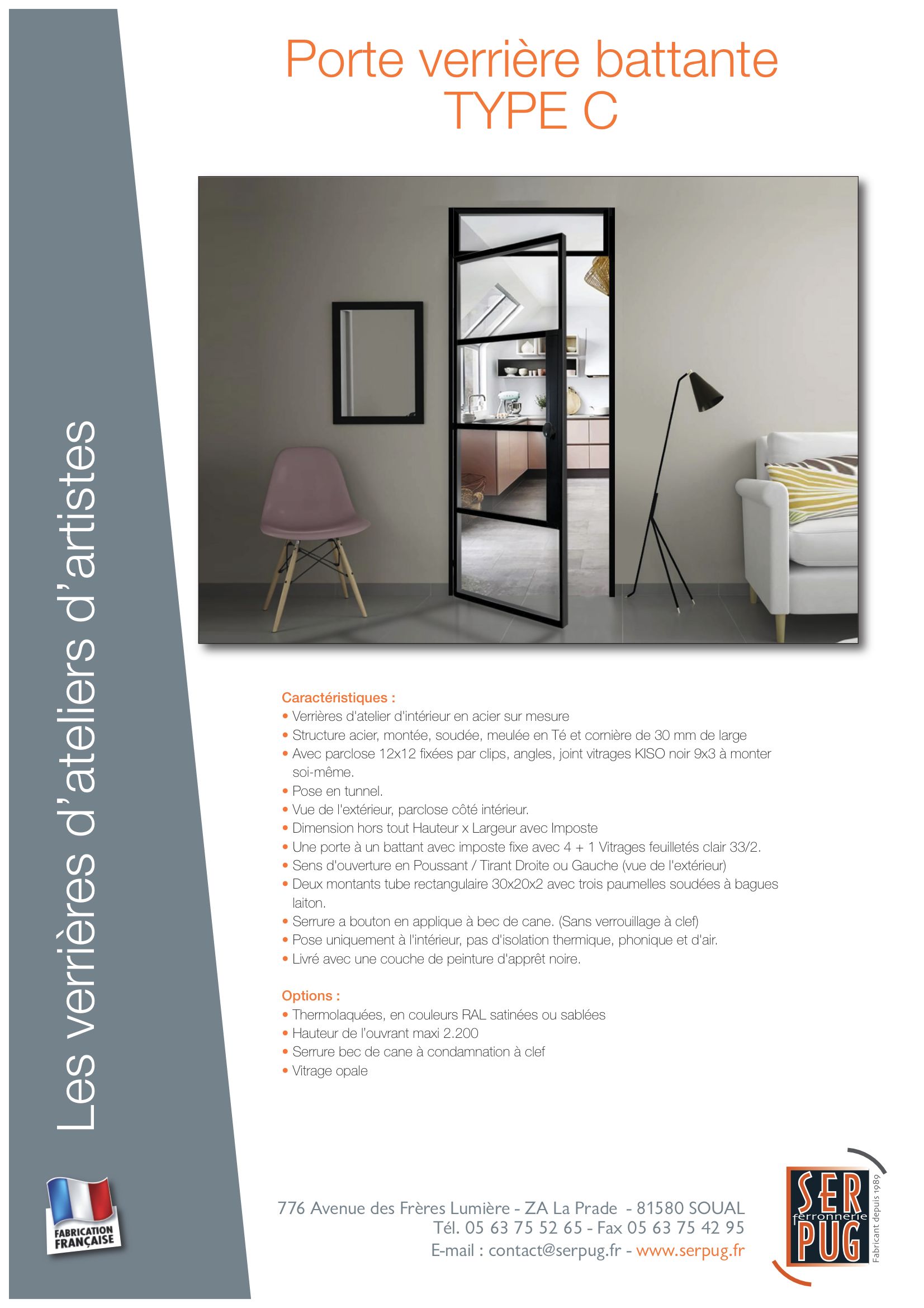 Porte verrière battante
TYPE C

Les verrières d'ateliers d'artistes

Caractéristiques :
• Verrières d'atelier d'intérieur en acier sur mesure
• Structure acier, montée, soudée, meulée en Té et cornière de 30 mm de large
• Avec parclose 12x12 fixées par clips, angles, joint vitrages KISO noir 9x3 à monter soi-même.
• Pose en tunnel.
• Vue de l'extérieur, parclose côté intérieur.
• Dimension hors tout Hauteur x Largeur avec Imposte
• Une porte à un battant avec imposte fixe avec 4 + 1 Vitrages feuilletés clair 33/2.
• Sens d'ouverture en Poussant / Tirant Droite ou Gauche (vue de l'extérieur)
• Deux montants tube rectangulaire 30x20x2 avec trois paumelles soudées à bagues laiton.
• Serrure a bouton en applique à bec de cane. (Sans verrouillage à clef)
• Pose uniquement à l'intérieur, pas d'isolation thermique, phonique et d'air.
• Livré avec une couche de peinture d'apprêt noire.

Options :
• Thermolaquées, en couleurs RAL satinées ou sablées
• Hauteur de l'ouvrant maxi 2.200
• Serrure bec de cane à condamnation à clef
• Vitrage opale

FABRICATION FRANÇAISE

776 Avenue des Frères Lumière - ZA La Prade - 81580 SOUAL
Tél. 05 63 75 52 65 - Fax 05 63 75 42 95
E-mail : contact@serpug.fr - www.serpug.fr

SER ferronnerie PUG
Fabricant depuis 1989